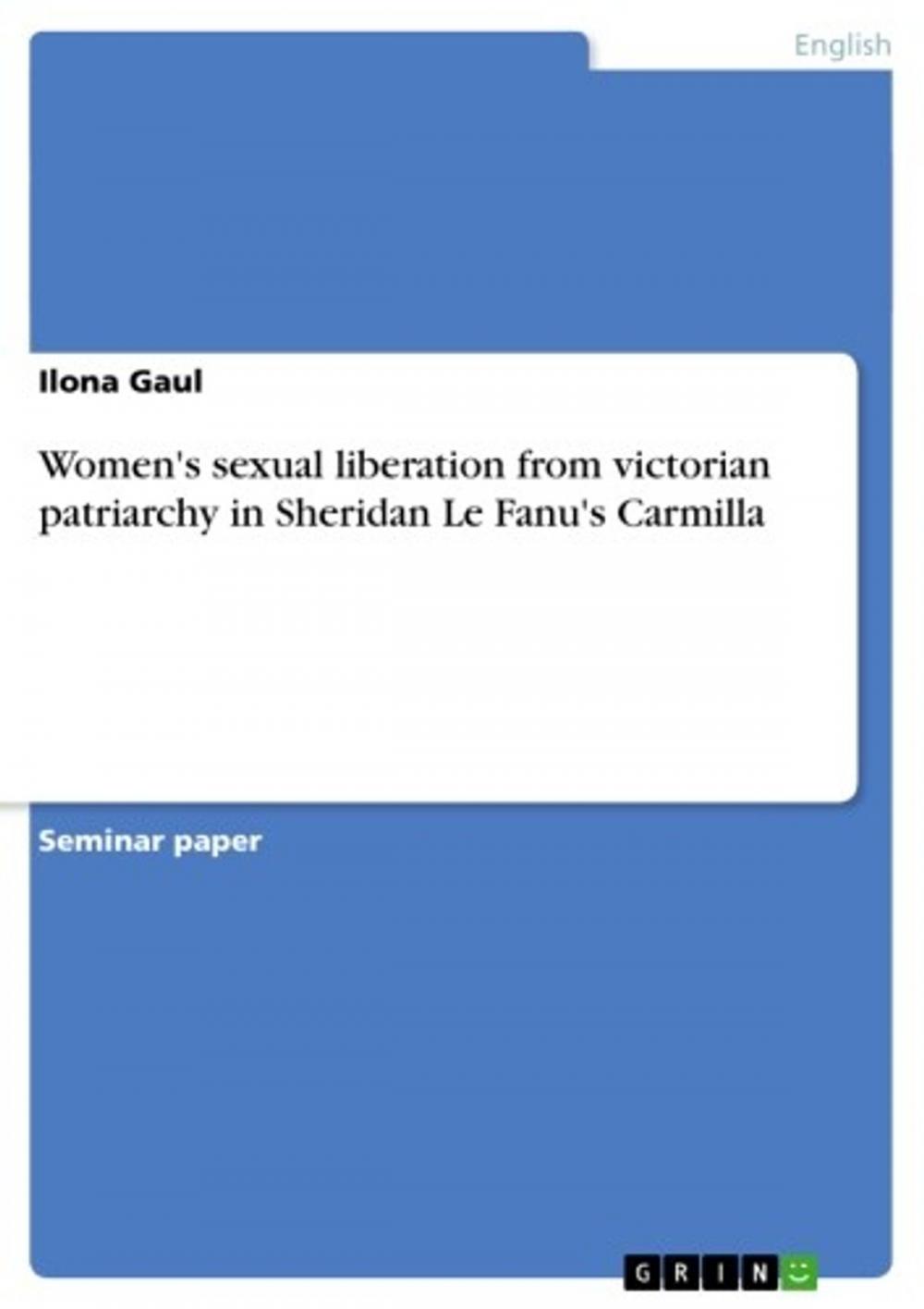 English

Ilona Gaul

Women's sexual liberation from victorian patriarchy in Sheridan Le Fanu's Carmilla

Seminar paper

GRIN